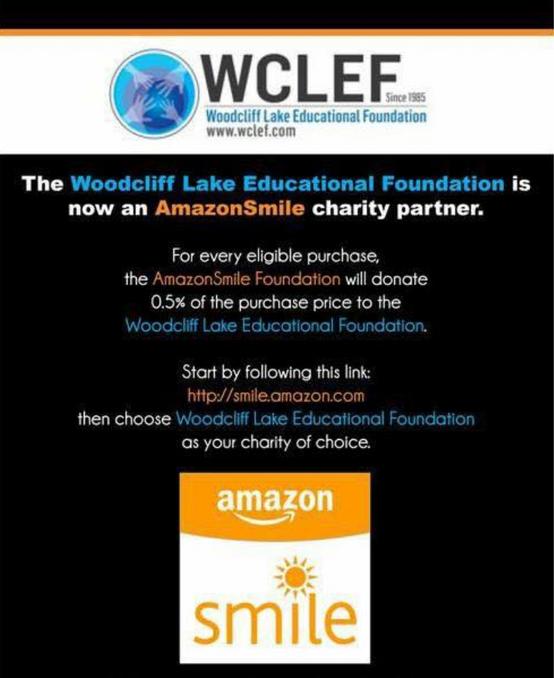 WCLEF
Since 1985
Woodcliff Lake Educational Foundation
www.wclef.com

The Woodcliff Lake Educational Foundation is now an AmazonSmile charity partner.

For every eligible purchase, the AmazonSmile Foundation will donate 0.5% of the purchase price to the Woodcliff Lake Educational Foundation.

Start by following this link: http://smile.amazon.com then choose Woodcliff Lake Educational Foundation as your charity of choice.

amazon
smile